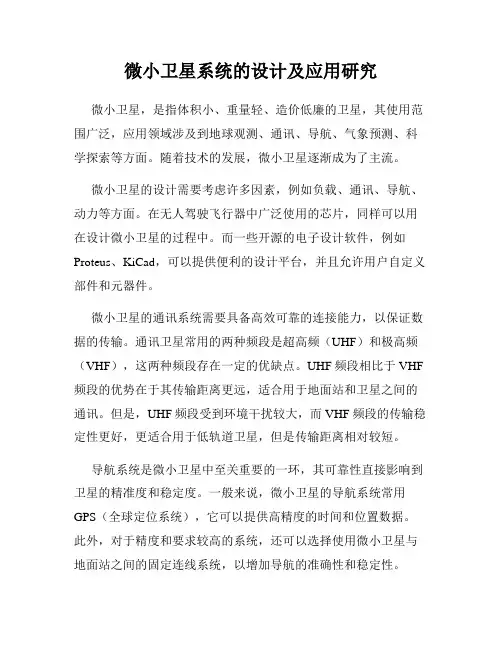 微小卫星系统的设计及应用研究

微小卫星，是指体积小、重量轻、造价低廉的卫星，其使用范围广泛，应用领域涉及到地球观测、通讯、导航、气象预测、科学探索等方面。随着技术的发展，微小卫星逐渐成为了主流。

微小卫星的设计需要考虑许多因素，例如负载、通讯、导航、动力等方面。在无人驾驶飞行器中广泛使用的芯片，同样可以用在设计微小卫星的过程中。而一些开源的电子设计软件，例如Proteus、KiCad，可以提供便利的设计平台，并且允许用户自定义部件和元器件。

微小卫星的通讯系统需要具备高效可靠的连接能力，以保证数据的传输。通讯卫星常用的两种频段是超高频（UHF）和极高频（VHF），这两种频段存在一定的优缺点。UHF频段相比于VHF频段的优势在于其传输距离更远，适合用于地面站和卫星之间的通讯。但是，UHF频段受到环境干扰较大，而VHF频段的传输稳定性更好，更适合用于低轨道卫星，但是传输距离相对较短。

导航系统是微小卫星中至关重要的一环，其可靠性直接影响到卫星的精准度和稳定度。一般来说，微小卫星的导航系统常用GPS（全球定位系统），它可以提供高精度的时间和位置数据。此外，对于精度和要求较高的系统，还可以选择使用微小卫星与地面站之间的固定连线系统，以增加导航的准确性和稳定性。